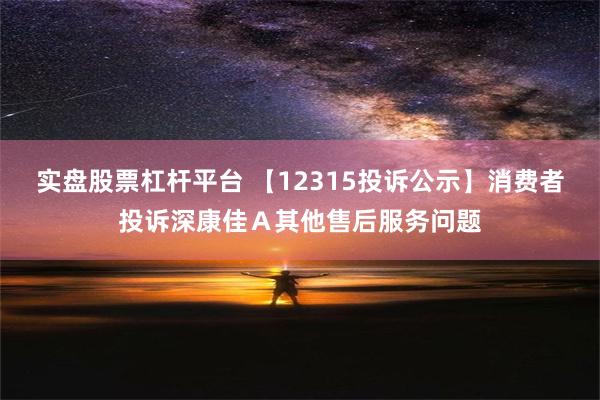 实盘股票杠杆平台 【12315投诉公示】消费者投诉深康佳Ａ其他售后服务问题